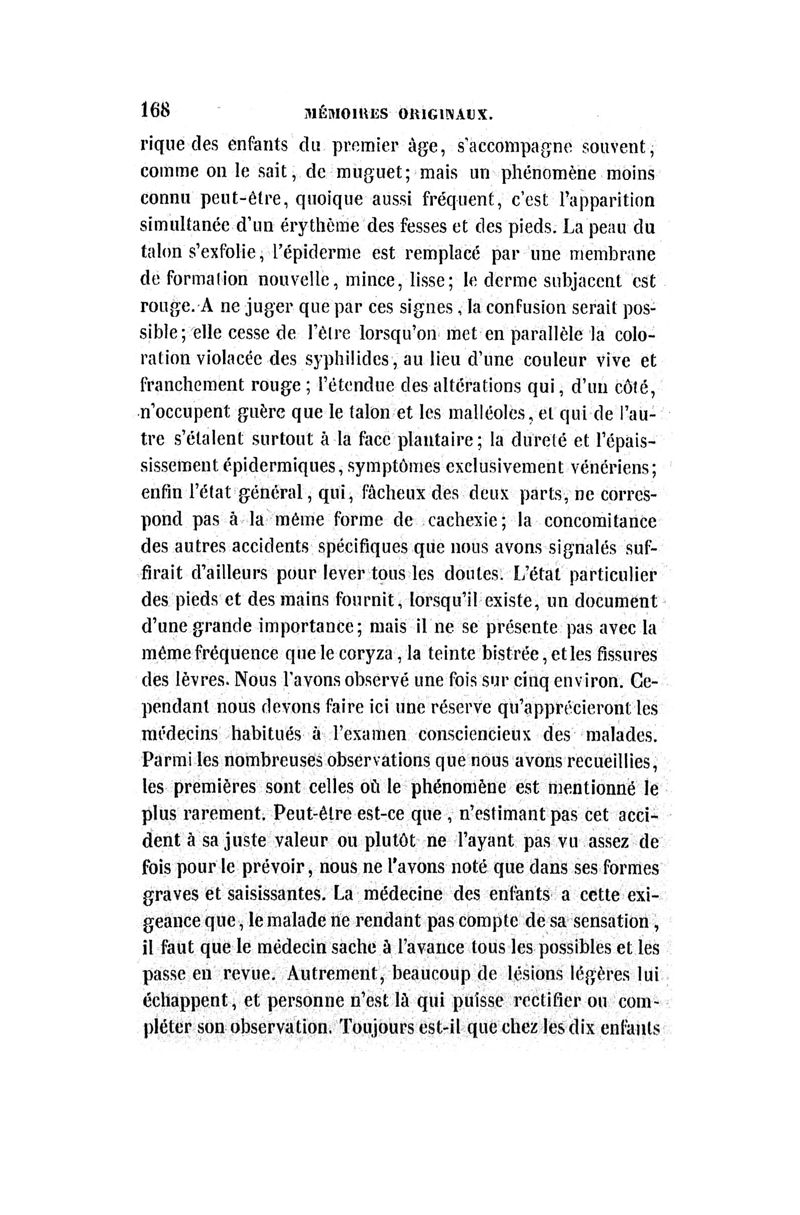 168 MÉMOIRES ORIGINAUX.

rique des enfants du premier âge, s'accompagne souvent, comme on le sait, de muguet; mais un phénomène moins connu peut-être, quoique aussi fréquent, c'est l'apparition simultanée d'un érythème des fesses et des pieds. La peau du talon s'exfolie, l'épiderme est remplacé par une membrane de formation nouvelle, mince, lisse; le derme subjacent est rouge. A ne juger que par ces signes, la confusion serait possible; elle cesse de l'être lorsqu'on met en parallèle la coloration violacée des syphilides, au lieu d'une couleur vive et franchement rouge; l'étendue des altérations qui, d'un côté, n'occupent guère que le talon et les malléoles, et qui de l'autre s'étalent surtout à la face plantaire; la dureté et l'épaississement épidermiques, symptômes exclusivement vénériens; enfin l'état général, qui, fâcheux des deux parts, ne correspond pas à la même forme de cachexie; la concomitance des autres accidents spécifiques que nous avons signalés suffirait d'ailleurs pour lever tous les doutes. L'état particulier des pieds et des mains fournit, lorsqu'il existe, un document d'une grande importance; mais il ne se présente pas avec la même fréquence que le coryza, la teinte bistrée, et les fissures des lèvres. Nous l'avons observé une fois sur cinq environ. Cependant nous devons faire ici une réserve qu'apprécieront les médecins habitués à l'examen consciencieux des malades. Parmi les nombreuses observations que nous avons recueillies, les premières sont celles où le phénomène est mentionné le plus rarement. Peut-être est-ce que, n'estimant pas cet accident à sa juste valeur ou plutôt ne l'ayant pas vu assez de fois pour le prévoir, nous ne l'avons noté que dans ses formes graves et saisissantes. La médecine des enfants a cette exigeance que, le malade ne rendant pas compte de sa sensation, il faut que le médecin sache à l'avance tous les possibles et les passe en revue. Autrement, beaucoup de lésions légères lui échappent, et personne n'est là qui puisse rectifier ou compléter son observation. Toujours est-il que chez les dix enfants